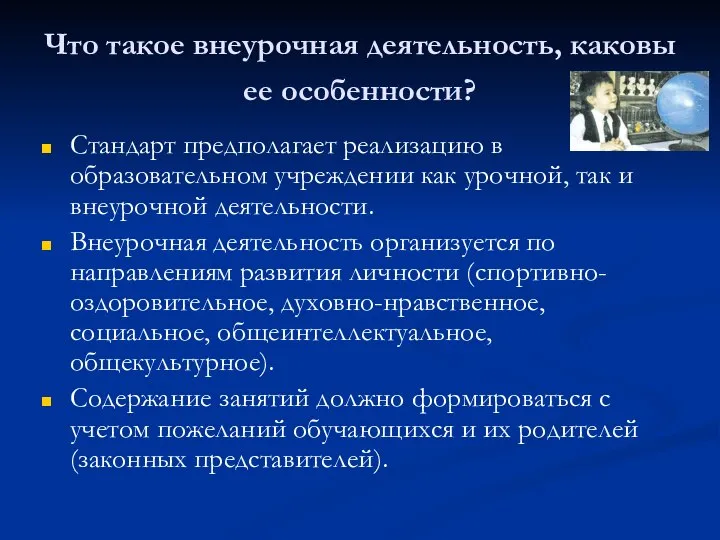 Что такое внеурочная деятельность, каковы ее особенности?

Стандарт предполагает реализацию в образовательном учреждении как урочной, так и внеурочной деятельности.

Внеурочная деятельность организуется по направлениям развития личности (спортивно-оздоровительное, духовно-нравственное, социальное, общеинтеллектуальное, общекультурное).

Содержание занятий должно формироваться с учетом пожеланий обучающихся и их родителей (законных представителей).